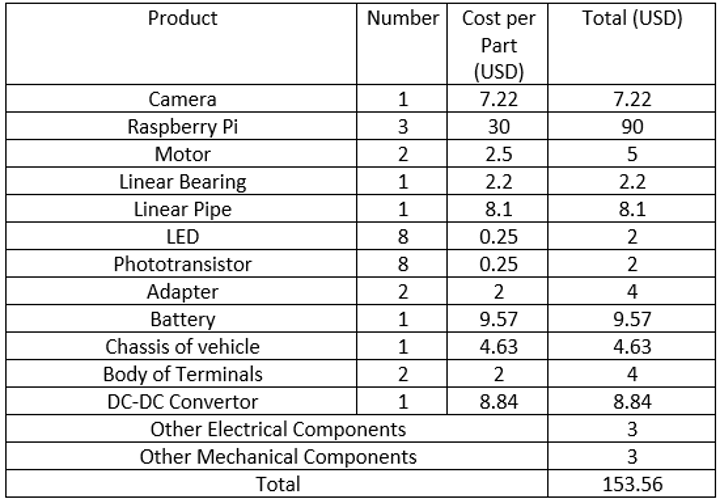 | Product | Number | Cost per Part (USD) | Total (USD) |
|---|---|---|---|
| Camera | 1 | 7.22 | 7.22 |
| Raspberry Pi | 3 | 30 | 90 |
| Motor | 2 | 2.5 | 5 |
| Linear Bearing | 1 | 2.2 | 2.2 |
| Linear Pipe | 1 | 8.1 | 8.1 |
| LED | 8 | 0.25 | 2 |
| Phototransistor | 8 | 0.25 | 2 |
| Adapter | 2 | 2 | 4 |
| Battery | 1 | 9.57 | 9.57 |
| Chassis of vehicle | 1 | 4.63 | 4.63 |
| Body of Terminals | 2 | 2 | 4 |
| DC-DC Convertor | 1 | 8.84 | 8.84 |
| Other Electrical Components | | | 3 |
| Other Mechanical Components | | | 3 |
| Total | | | 153.56 |